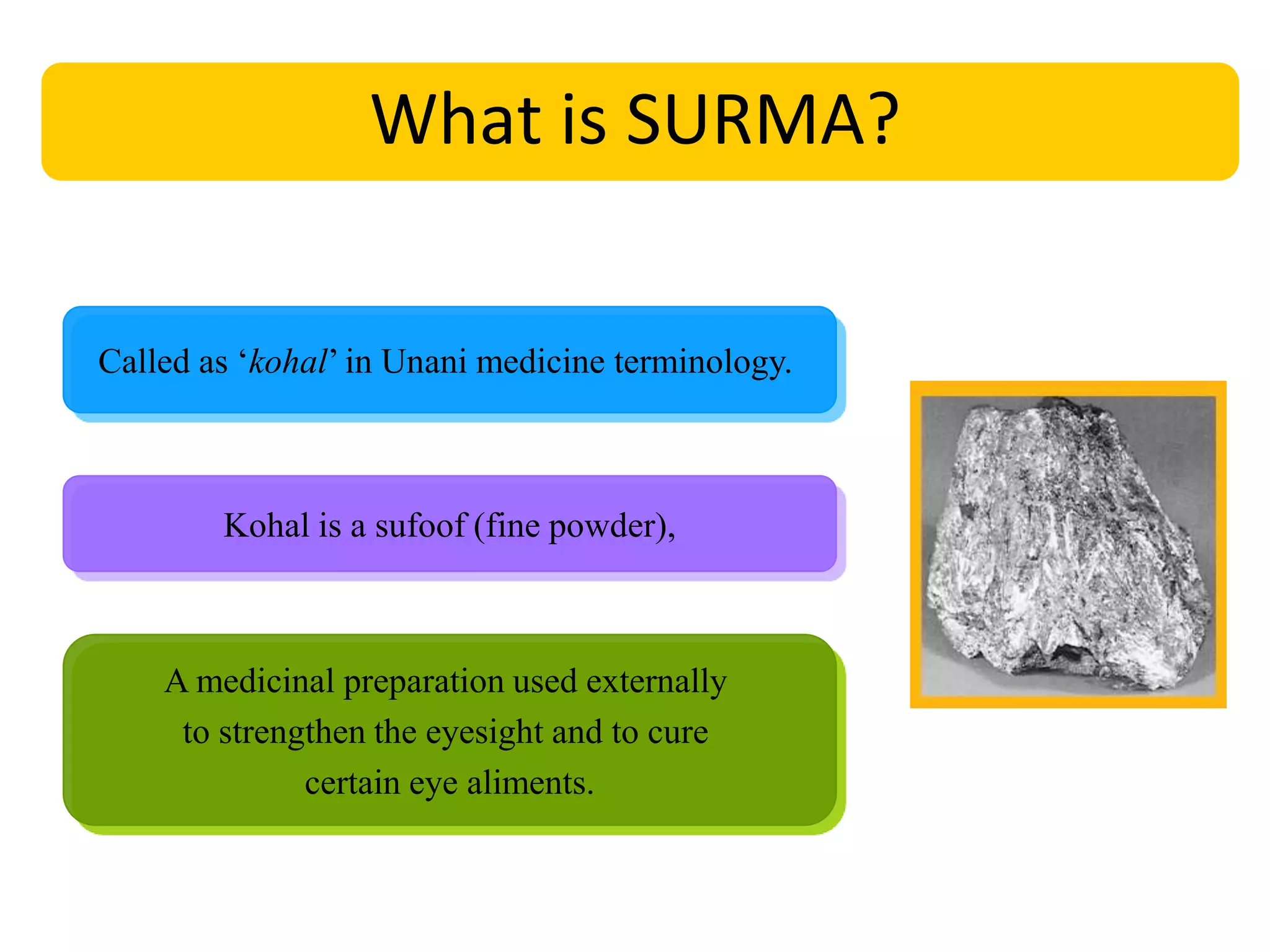 What is SURMA?

Called as ‘kohal’ in Unani medicine terminology.

Kohal is a sufoof (fine powder),

A medicinal preparation used externally to strengthen the eyesight and to cure certain eye aliments.